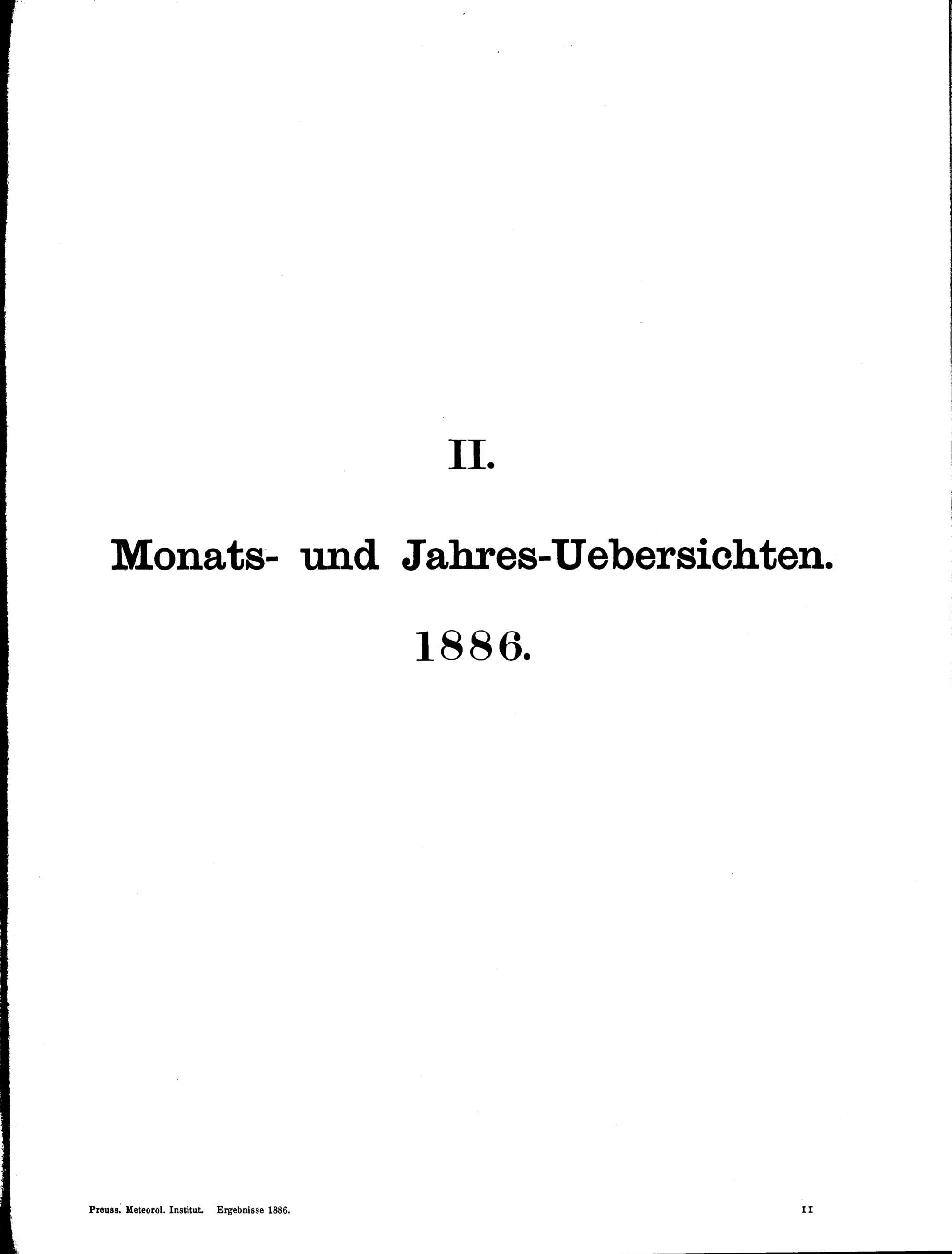 II.

Monats- und Jahres-Uebersichten.

1886.

Preuss. Meteorol. Institut. Ergebnisse 1886. II